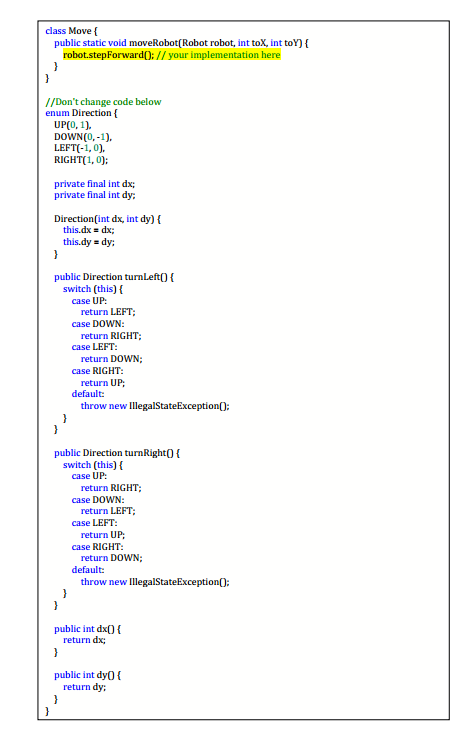 class Move {
  public static void moveRobot(Robot robot, int toX, int toY) {
    robot.stepForward(); // your implementation here
  }
}

//Don't change code below
enum Direction {
  UP(0, 1),
  DOWN(0, -1),
  LEFT(-1, 0),
  RIGHT(1, 0);

  private final int dx;
  private final int dy;

  Direction(int dx, int dy) {
    this.dx = dx;
    this.dy = dy;
  }

  public Direction turnLeft() {
    switch (this) {
      case UP:
        return LEFT;
      case DOWN:
        return RIGHT;
      case LEFT:
        return DOWN;
      case RIGHT:
        return UP;
      default:
        throw new IllegalStateException();
    }
  }

  public Direction turnRight() {
    switch (this) {
      case UP:
        return RIGHT;
      case DOWN:
        return LEFT;
      case LEFT:
        return UP;
      case RIGHT:
        return DOWN;
      default:
        throw new IllegalStateException();
    }
  }

  public int dx() {
    return dx;
  }

  public int dy() {
    return dy;
  }
}